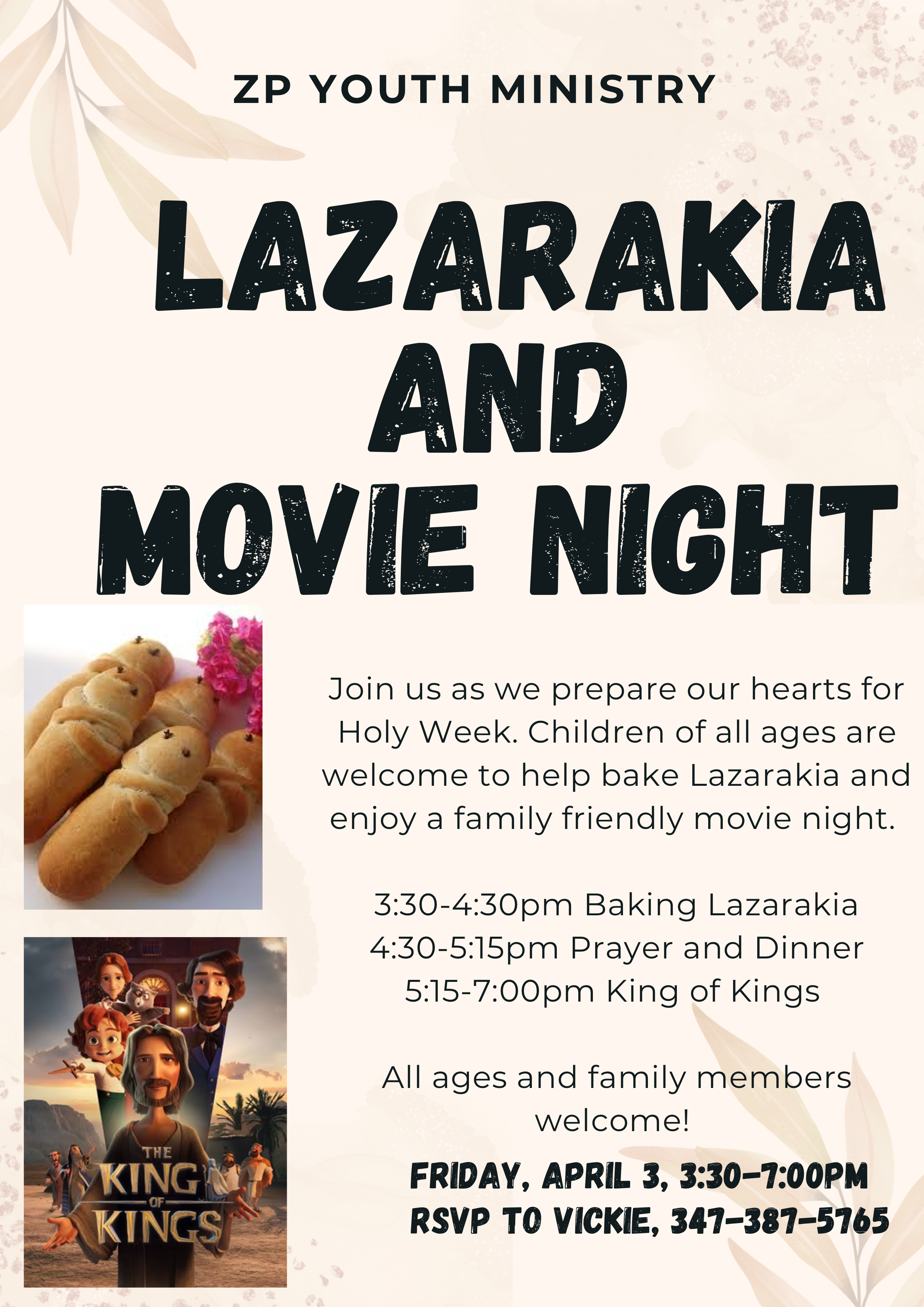 ZP YOUTH MINISTRY

LAZARAKIA AND MOVIE NIGHT

Join us as we prepare our hearts for Holy Week. Children of all ages are welcome to help bake Lazarakia and enjoy a family friendly movie night.

3:30-4:30pm Baking Lazarakia
4:30-5:15pm Prayer and Dinner
5:15-7:00pm King of Kings

All ages and family members welcome!

FRIDAY, APRIL 3, 3:30-7:00PM
RSVP TO VICKIE, 347-387-5765

THE KING OF KINGS